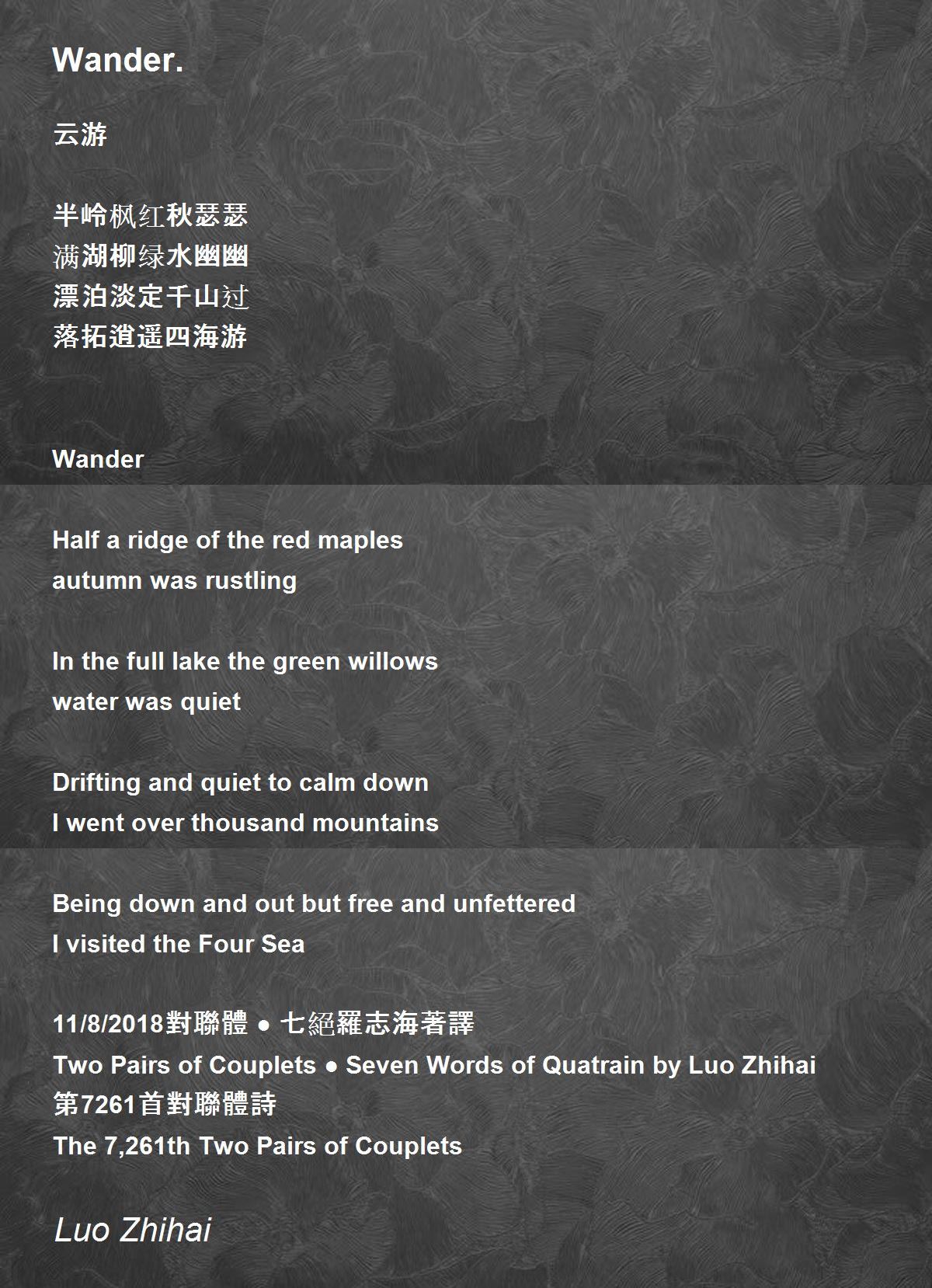 Wander.

云游

半岭枫红秋瑟瑟
满湖柳绿水幽幽
漂泊淡定千山过
落拓逍遥四海游

Wander

Half a ridge of the red maples
autumn was rustling

In the full lake the green willows
water was quiet

Drifting and quiet to calm down
I went over thousand mountains

Being down and out but free and unfettered
I visited the Four Sea

11/8/2018對聯體 ● 七絕羅志海著譯
Two Pairs of Couplets ● Seven Words of Quatrain by Luo Zhihai
第7261首對聯體詩
The 7,261th Two Pairs of Couplets

Luo Zhihai